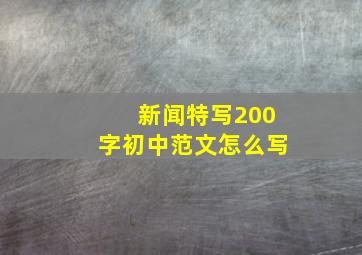 新闻特写200字初中范文怎么写